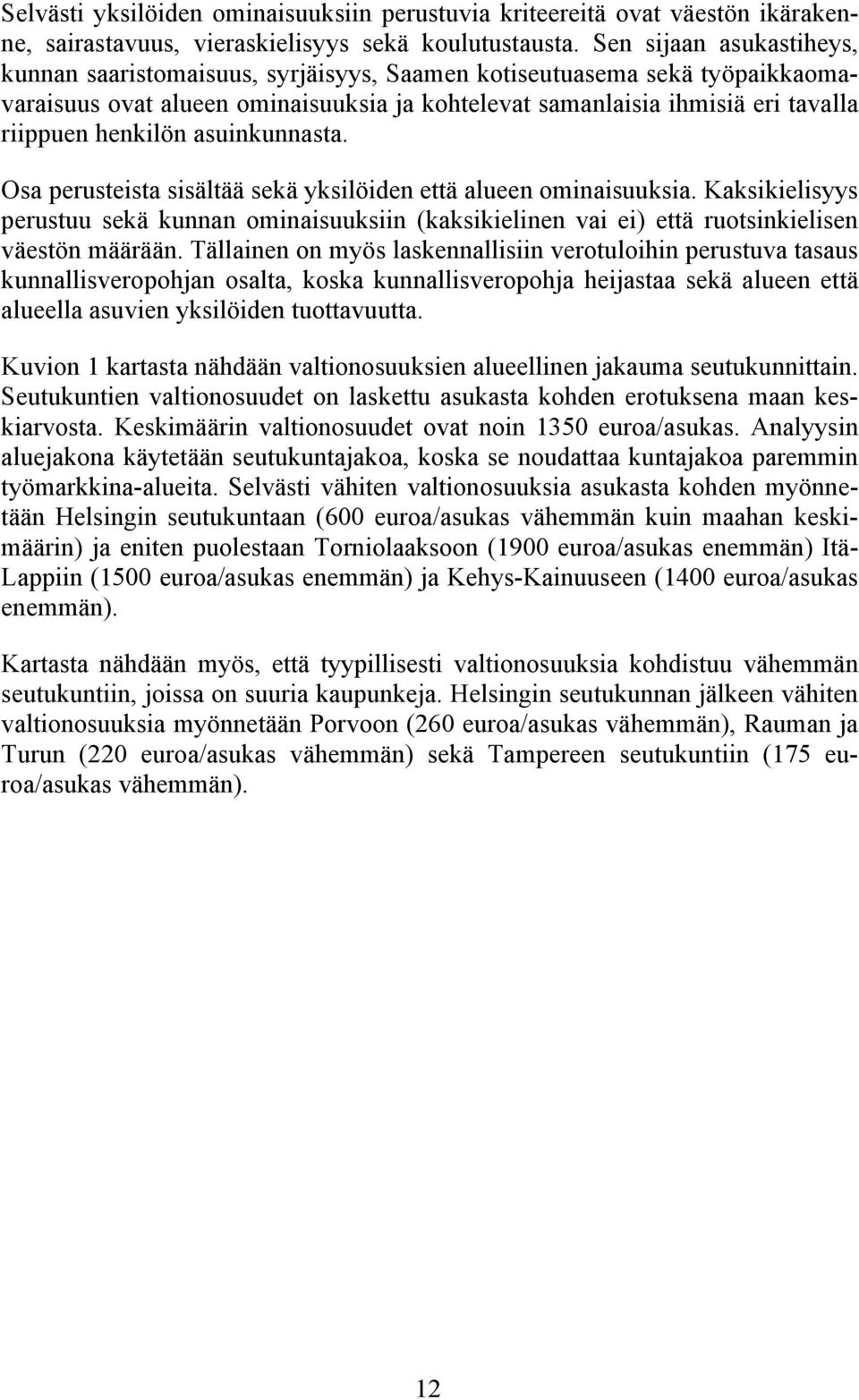 Selvästi yksilöiden ominaisuuksiin perustuvia kriteereitä ovat väestön ikärakenne, sairastavuus, vieraskielisyys sekä koulutustausta. Sen sijaan asukastiheys, kunnan saaristomaisuus, syrjäisyys, Saamen kotiseutuasema sekä työpaikkaomavaraisuus ovat alueen ominaisuuksia ja kohtelevat samanlaisia ihmisiä eri tavalla riippuen henkilön asuinkunnasta.

Osa perusteista sisältää sekä yksilöiden että alueen ominaisuuksia. Kaksikielisyys perustuu sekä kunnan ominaisuuksiin (kaksikielinen vai ei) että ruotsinkielisen väestön määrään. Tällainen on myös laskennallisiin verotuloihin perustuva tasaus kunnallisveropohjan osalta, koska kunnallisveropohja heijastaa sekä alueen että alueella asuvien yksilöiden tuottavuutta.

Kuvion 1 kartasta nähdään valtionosuuksien alueellinen jakauma seutukunnittain. Seutukuntien valtionosuudet on laskettu asukasta kohden erotuksena maan keskiarvosta. Keskimäärin valtionosuudet ovat noin 1350 euroa/asukas. Analyysin aluejakona käytetään seutukuntajakoa, koska se noudattaa kuntajakoa paremmin työmarkkina-alueita. Selvästi vähiten valtionosuuksia asukasta kohden myönnetään Helsingin seutukuntaan (600 euroa/asukas vähemmän kuin maahan keskimäärin) ja eniten puolestaan Torniolaaksoon (1900 euroa/asukas enemmän) Itä-Lappiin (1500 euroa/asukas enemmän) ja Kehys-Kainuuseen (1400 euroa/asukas enemmän).

Kartasta nähdään myös, että tyypillisesti valtionosuuksia kohdistuu vähemmän seutukuntiin, joissa on suuria kaupunkeja. Helsingin seutukunnan jälkeen vähiten valtionosuuksia myönnetään Porvoon (260 euroa/asukas vähemmän), Rauman ja Turun (220 euroa/asukas vähemmän) sekä Tampereen seutukuntiin (175 euroa/asukas vähemmän).

12